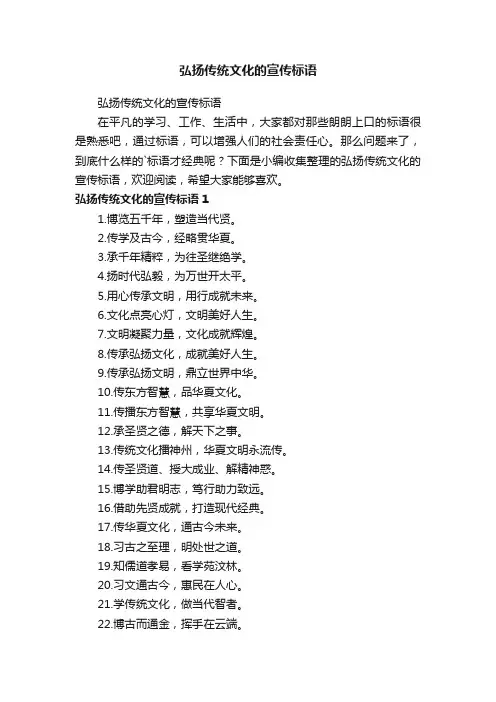 弘扬传统文化的宣传标语

弘扬传统文化的宣传标语

在平凡的学习、工作、生活中，大家都对那些朗朗上口的标语很是熟悉吧，通过标语，可以增强人们的社会责任心。那么问题来了，到底什么样的`标语才经典呢？下面是小编收集整理的弘扬传统文化的宣传标语，欢迎阅读，希望大家能够喜欢。

弘扬传统文化的宣传标语 1

1.博览五千年，塑造当代贤。
2.传学及古今，经略贯华夏。
3.承千年精粹，为往圣继绝学。
4.扬时代弘毅，为万世开太平。
5.用心传承文明，用行成就未来。
6.文化点亮心灯，文明美好人生。
7.文明凝聚力量，文化成就辉煌。
8.传承弘扬文化，成就美好人生。
9.传承弘扬文明，鼎立世界中华。
10.传东方智慧，品华夏文化。
11.传播东方智慧，共享华夏文明。
12.承圣贤之德，解天下之事。
13.传统文化播神州，华夏文明永流传。
14.传圣贤道、授大成业、解精神惑。
15.博学助君明志，笃行助力致远。
16.借助先贤成就，打造现代经典。
17.传华夏文化，通古今未来。
18.习古之至理，明处世之道。
19.知儒道孝易，看学苑汶林。
20.习文通古今，惠民在人心。
21.学传统文化，做当代智者。
22.博古而通金，挥手在云端。